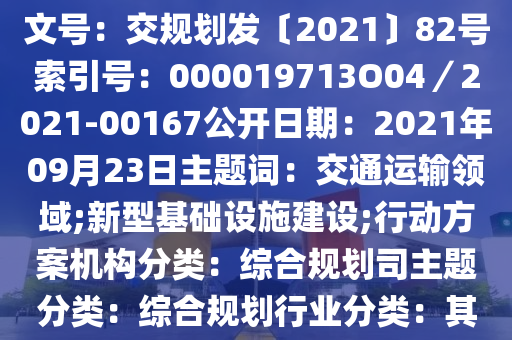 文号：交规划发〔2021〕82号索引号：000019713O04／2021-00167公开日期：2021年09月23日主题词：交通运输领域;新型基础设施建设;行动方案机构分类：综合规划司主题分类：综合规划行业分类：其